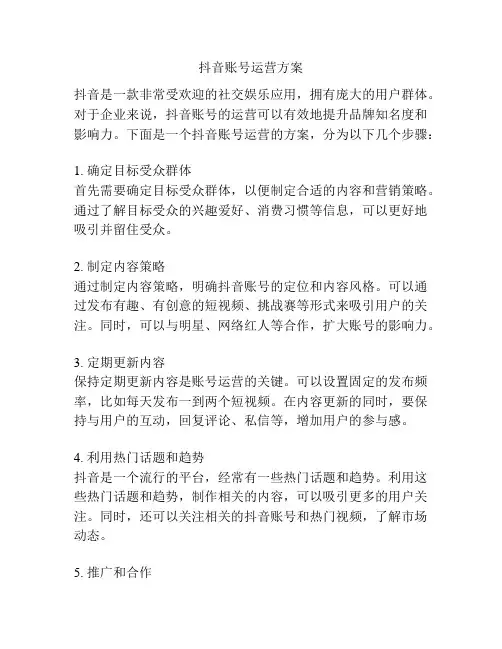 抖音账号运营方案

抖音是一款非常受欢迎的社交娱乐应用，拥有庞大的用户群体。对于企业来说，抖音账号的运营可以有效地提升品牌知名度和影响力。下面是一个抖音账号运营的方案，分为以下几个步骤：

1. 确定目标受众群体
首先需要确定目标受众群体，以便制定合适的内容和营销策略。通过了解目标受众的兴趣爱好、消费习惯等信息，可以更好地吸引并留住受众。

2. 制定内容策略
通过制定内容策略，明确抖音账号的定位和内容风格。可以通过发布有趣、有创意的短视频、挑战赛等形式来吸引用户的关注。同时，可以与明星、网络红人等合作，扩大账号的影响力。

3. 定期更新内容
保持定期更新内容是账号运营的关键。可以设置固定的发布频率，比如每天发布一到两个短视频。在内容更新的同时，要保持与用户的互动，回复评论、私信等，增加用户的参与感。

4. 利用热门话题和趋势
抖音是一个流行的平台，经常有一些热门话题和趋势。利用这些热门话题和趋势，制作相关的内容，可以吸引更多的用户关注。同时，还可以关注相关的抖音账号和热门视频，了解市场动态。

5. 推广和合作